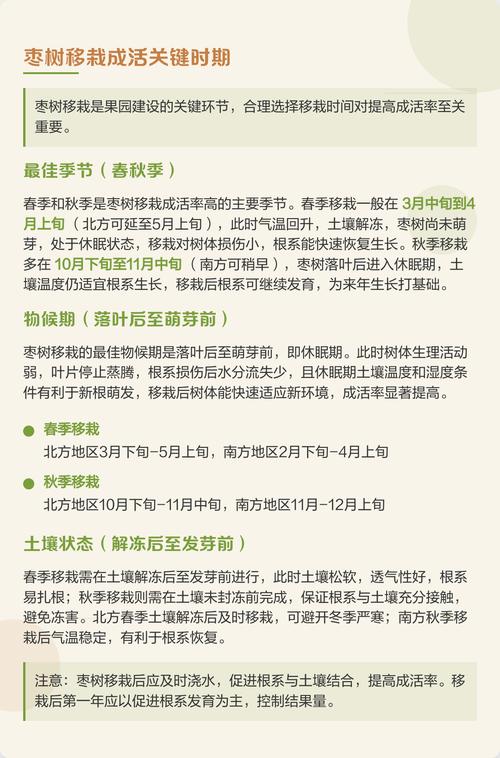 枣树移栽成活关键时期

枣树移栽是果园建设的关键环节，合理选择移栽时间对提高成活率至关重要。

最佳季节（春秋季）

春季和秋季是枣树移栽成活率高的主要季节。春季移栽一般在 3月中旬到4月上旬（北方可延至5月上旬），此时气温回升，土壤解冻，枣树尚未萌芽，处于休眠状态，移栽对树体损伤小，根系能快速恢复生长。秋季移栽多在 10月下旬至11月中旬（南方可稍早），枣树落叶后进入休眠期，土壤温度仍适宜根系生长，移栽后根系可继续发育，为来年生长打基础。

物候期（落叶后至萌芽前）

枣树移栽的最佳物候期是落叶后至萌芽前，即休眠期。此时树体生理活动弱，叶片停止蒸腾，根系损伤后水分流失少，且休眠期土壤温度和湿度条件有利于新根萌发，移栽后树体能快速适应新环境，成活率显著提高。

春季移栽
北方地区3月下旬-5月上旬，南方地区2月下旬-4月上旬

秋季移栽
北方地区10月下旬-11月中旬，南方地区11月-12月上旬

土壤状态（解冻后至发芽前）

春季移栽需在土壤解冻后至发芽前进行，此时土壤松软，透气性好，根系易扎根；秋季移栽则需在土壤未封冻前完成，保证根系与土壤充分接触，避免冻害。北方春季土壤解冻后及时移栽，可避开冬季严寒；南方秋季移栽后气温稳定，有利于根系恢复。

注意：枣树移栽后应及时浇水，促进根系与土壤结合，提高成活率。移栽后第一年应以促进根系发育为主，控制结果量。